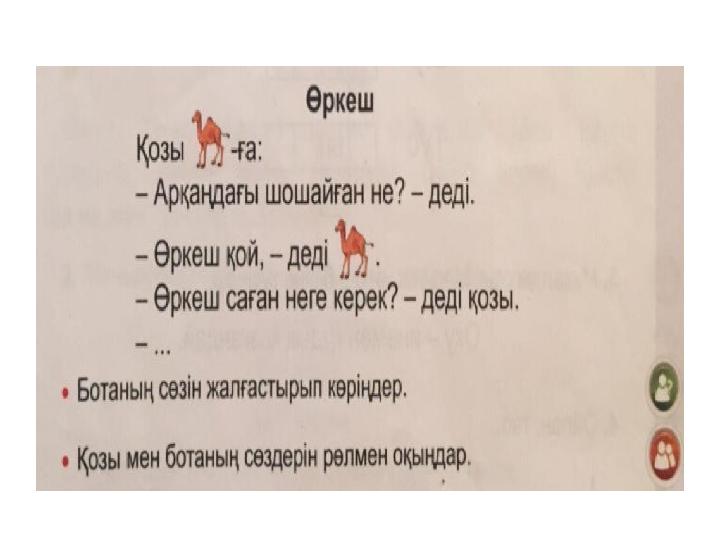 Өркеш

Қозы -ға:

– Арқаңдағы шошайған не? – деді.

– Өркеш қой, – деді .

– Өркеш саған неге керек? – деді қозы.

– ...

• Ботаның сөзін жалғастырып көріңдер.

• Қозы мен ботаның сөздерін рөлмен оқыңдар.